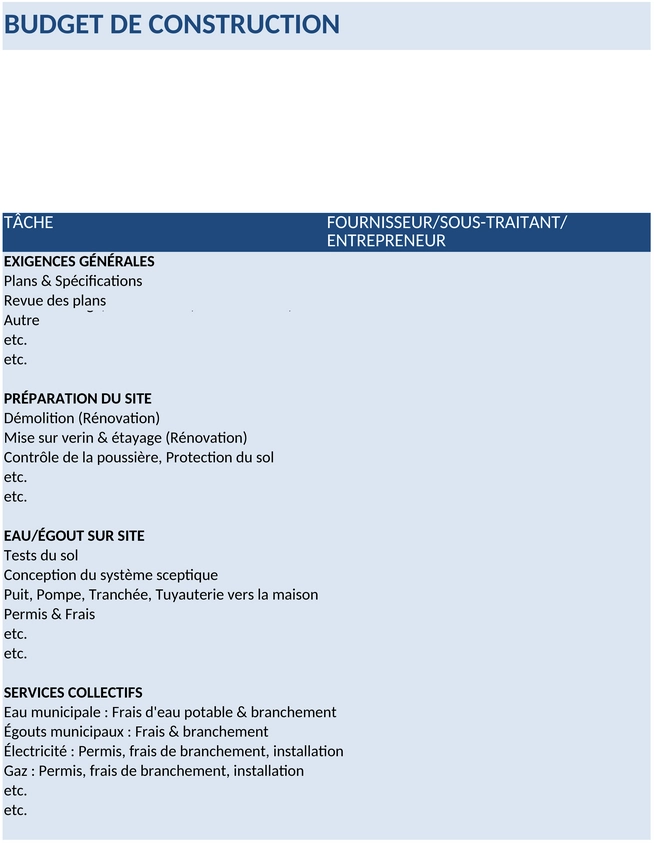 BUDGET DE CONSTRUCTION

| TÂCHE | FOURNISSEUR/SOUS-TRAITANT/ ENTREPRENEUR |
|---|---|
| **EXIGENCES GÉNÉRALES** | |
| Plans & Spécifications | |
| Revue des plans | |
| Autre | |
| etc. | |
| etc. | |
| | |
| **PRÉPARATION DU SITE** | |
| Démolition (Rénovation) | |
| Mise sur verin & étayage (Rénovation) | |
| Contrôle de la poussière, Protection du sol | |
| etc. | |
| etc. | |
| | |
| **EAU/ÉGOUT SUR SITE** | |
| Tests du sol | |
| Conception du système sceptique | |
| Puit, Pompe, Tranchée, Tuyauterie vers la maison | |
| Permis & Frais | |
| etc. | |
| etc. | |
| | |
| **SERVICES COLLECTIFS** | |
| Eau municipale : Frais d'eau potable & branchement | |
| Égouts municipaux : Frais & branchement | |
| Électricité : Permis, frais de branchement, installation | |
| Gaz : Permis, frais de branchement, installation | |
| etc. | |
| etc. | |